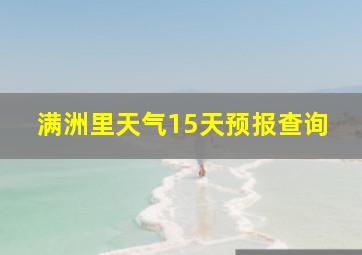 满洲里天气15天预报查询